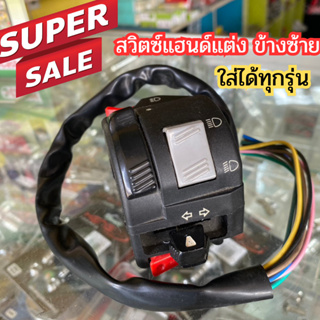 SUPER SALE

สวิตซ์แฮนด์แต่ง ข้างซ้าย

ใส่ได้ทุกรุ่น